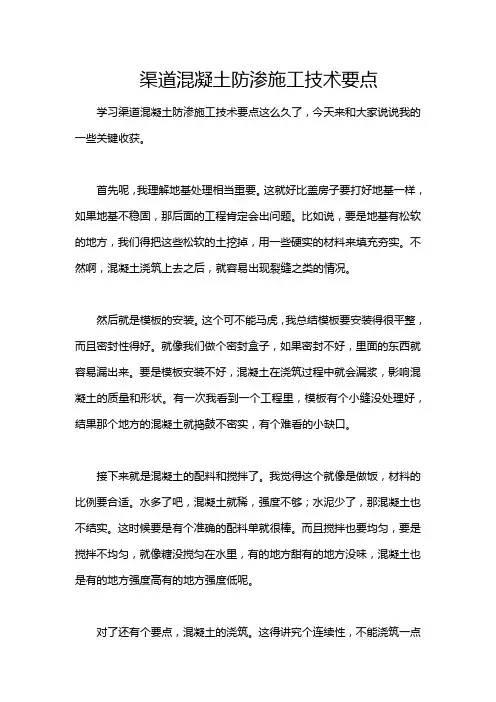 渠道混凝土防渗施工技术要点

学习渠道混凝土防渗施工技术要点这么久了，今天来和大家说说我的一些关键收获。

首先呢，我理解地基处理相当重要。这就好比盖房子要打好地基一样，如果地基不稳固，那后面的工程肯定会出问题。比如说，要是地基有松软的地方，我们得把这些松软的土挖掉，用一些硬实的材料来填充夯实。不然啊，混凝土浇筑上去之后，就容易出现裂缝之类的情况。

然后就是模板的安装。这个可不能马虎，我总结模板要安装得很平整，而且密封性得好。就像我们做个密封盒子，如果密封不好，里面的东西就容易漏出来。要是模板安装不好，混凝土在浇筑过程中就会漏浆，影响混凝土的质量和形状。有一次我看到一个工程里，模板有个小缝没处理好，结果那个地方的混凝土就捣鼓不密实，有个难看的小缺口。

接下来就是混凝土的配料和搅拌了。我觉得这个就像是做饭，材料的比例要合适。水多了吧，混凝土就稀，强度不够；水泥少了，那混凝土也不结实。这时候要是有个准确的配料单就很棒。而且搅拌也要均匀，要是搅拌不均匀，就像糖没搅匀在水里，有的地方甜有的地方没味，混凝土也是有的地方强度高有的地方强度低呢。

对了还有个要点，混凝土的浇筑。这得讲究个连续性，不能浇筑一点